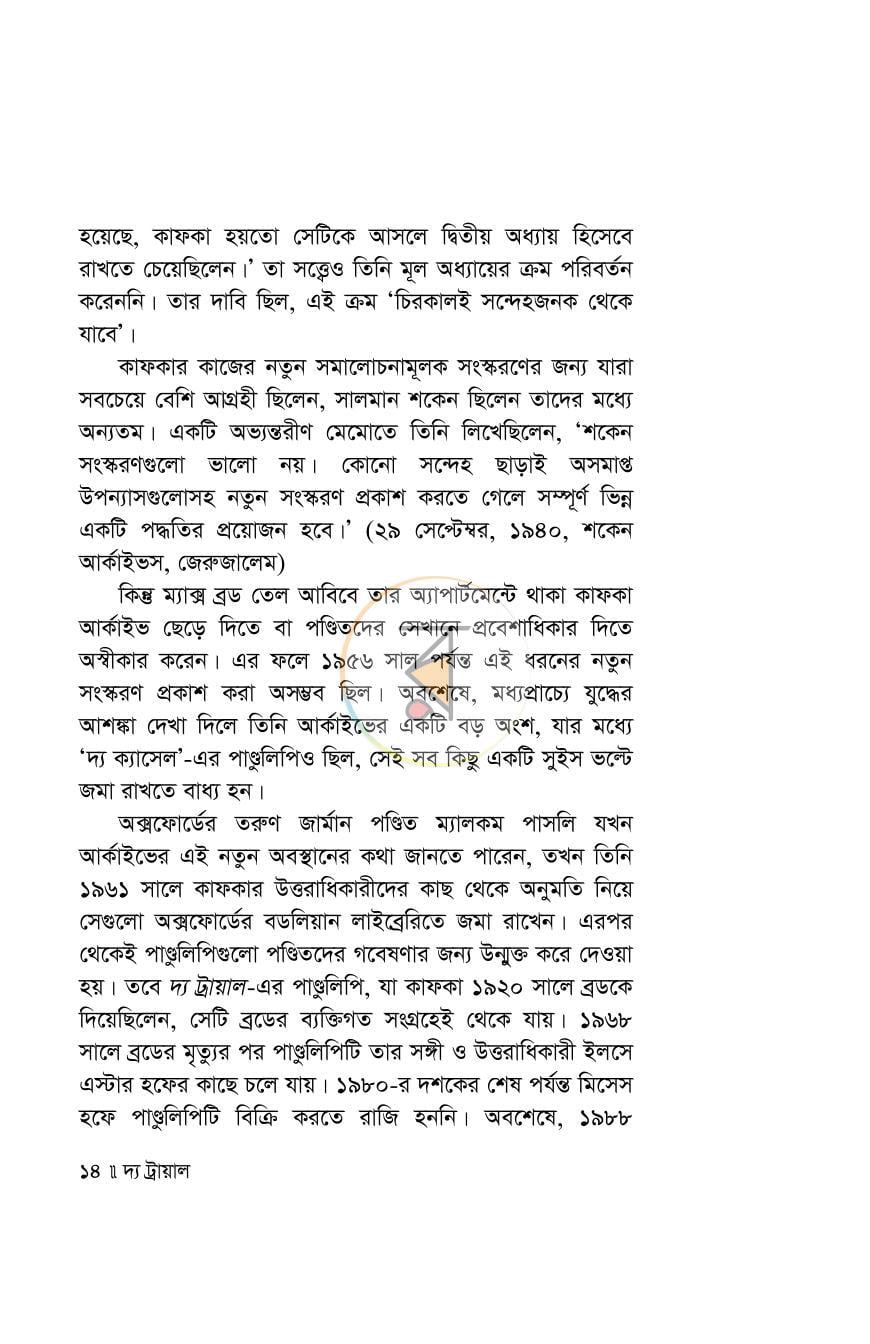 হয়েছে, কাফকা হয়তো সেটিকে আসলে দ্বিতীয় অধ্যায় হিসেবে রাখতে চেয়েছিলেন।' তা সত্ত্বেও তিনি মূল অধ্যায়ের ক্রম পরিবর্তন করেননি। তার দাবি ছিল, এই ক্রম 'চিরকালই সন্দেহজনক থেকে যাবে'।

কাফকার কাজের নতুন সমালোচনামূলক সংস্করণের জন্য যারা সবচেয়ে বেশি আগ্রহী ছিলেন, সালমান শকেন ছিলেন তাদের মধ্যে অন্যতম। একটি অভ্যন্তরীণ মেমোতে তিনি লিখেছিলেন, 'শকেন সংস্করণগুলো ভালো নয়। কোনো সন্দেহ ছাড়াই অসমাপ্ত উপন্যাসগুলোসহ নতুন সংস্করণ প্রকাশ করতে গেলে সম্পূর্ণ ভিন্ন একটি পদ্ধতির প্রয়োজন হবে।' (২৯ সেপ্টেম্বর, ১৯৪০, শকেন আর্কাইভস, জেরুজালেম)

কিন্তু ম্যাক্স ব্রড তেল আবিবে তার অ্যাপার্টমেন্টে থাকা কাফকা আর্কাইভ ছেড়ে দিতে বা পণ্ডিতদের সেখানে প্রবেশাধিকার দিতে অস্বীকার করেন। এর ফলে ১৯৫৬ সাল পর্যন্ত এই ধরনের নতুন সংস্করণ প্রকাশ করা অসম্ভব ছিল। অবশেষে, মধ্যপ্রাচ্যে যুদ্ধের আশঙ্কা দেখা দিলে তিনি আর্কাইভের একটি বড় অংশ, যার মধ্যে 'দ্য ক্যাসেল'-এর পাণ্ডুলিপিও ছিল, সেই সব কিছু একটি সুইস ভল্টে জমা রাখতে বাধ্য হন।

অক্সফোর্ডের তরুণ জার্মান পণ্ডিত ম্যালকম পাসলি যখন আর্কাইভের এই নতুন অবস্থানের কথা জানতে পারেন, তখন তিনি ১৯৬১ সালে কাফকার উত্তরাধিকারীদের কাছ থেকে অনুমতি নিয়ে সেগুলো অক্সফোর্ডের বডলিয়ান লাইব্রেরিতে জমা রাখেন। এরপর থেকেই পাণ্ডুলিপিগুলো পণ্ডিতদের গবেষণার জন্য উন্মুক্ত করে দেওয়া হয়। তবে দ্য ট্রায়াল-এর পাণ্ডুলিপি, যা কাফকা ১৯২০ সালে ব্রডকে দিয়েছিলেন, সেটি ব্রডের ব্যক্তিগত সংগ্রহেই থেকে যায়। ১৯৬৮ সালে ব্রডের মৃত্যুর পর পাণ্ডুলিপিটি তার সঙ্গী ও উত্তরাধিকারী ইলসে এস্টার হফের কাছে চলে যায়। ১৯৮০-র দশকের শেষ পর্যন্ত মিসেস হফে পাণ্ডুলিপিটি বিক্রি করতে রাজি হননি। অবশেষে, ১৯৮৮

১৪ ॥ দ্য ট্রায়াল